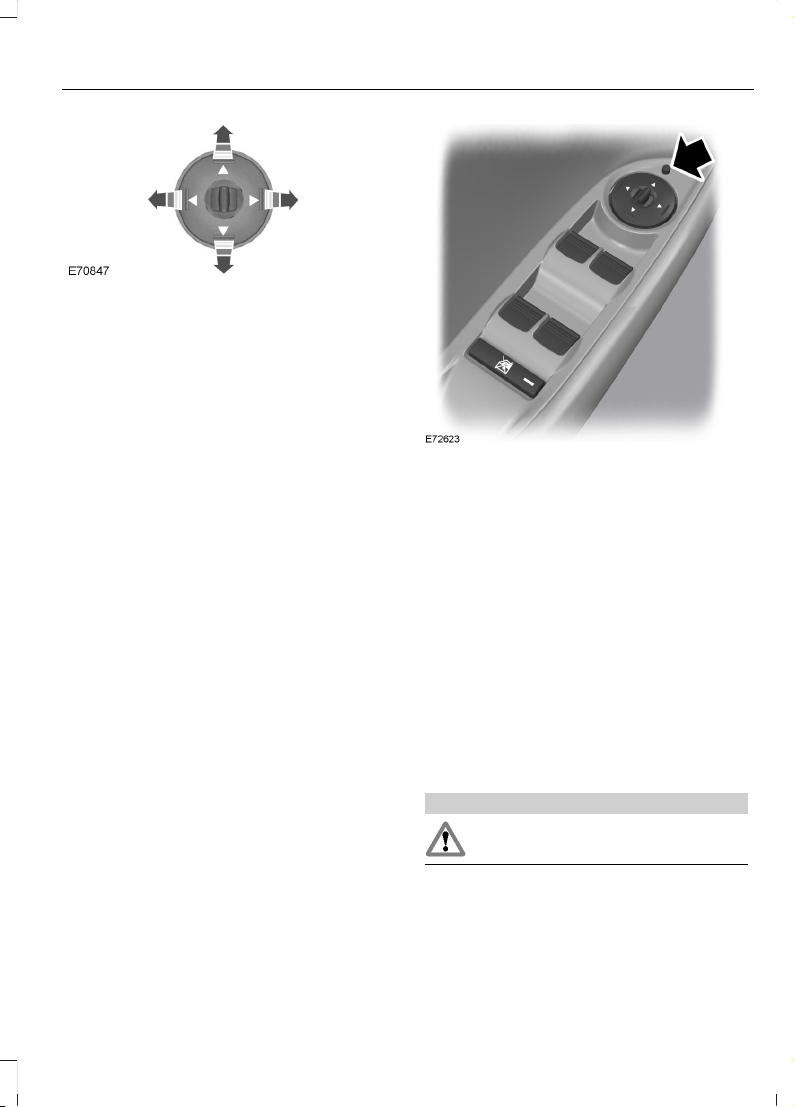 E70847

E72623